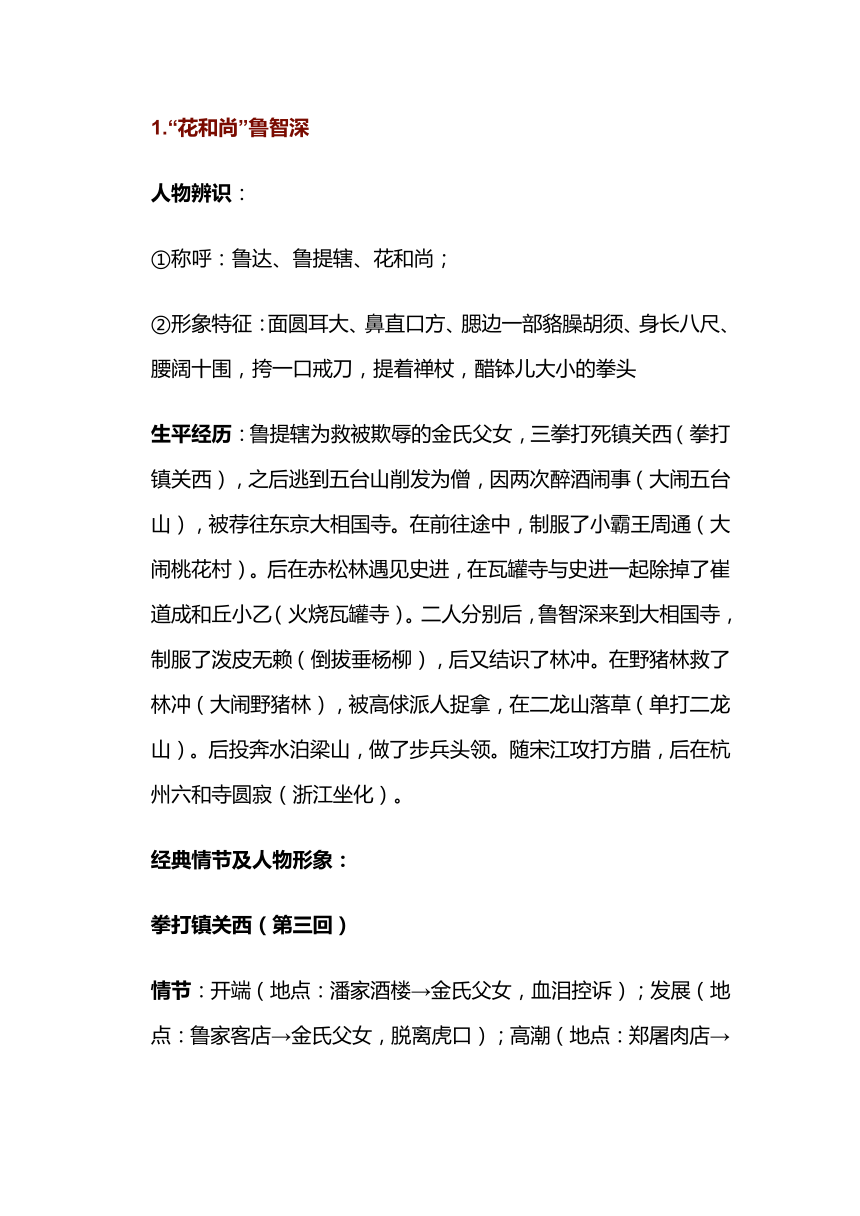 1.“花和尚”鲁智深

人物辨识：

①称呼：鲁达、鲁提辖、花和尚；

②形象特征：面圆耳大、鼻直口方、腮边一部貉臊胡须、身长八尺、腰阔十围，挎一口戒刀，提着禅杖，醋钵儿大小的拳头

生平经历：鲁提辖为救被欺辱的金氏父女，三拳打死镇关西（拳打镇关西），之后逃到五台山削发为僧，因两次醉酒闹事（大闹五台山），被荐往东京大相国寺。在前往途中，制服了小霸王周通（大闹桃花村）。后在赤松林遇见史进，在瓦罐寺与史进一起除掉了崔道成和丘小乙（火烧瓦罐寺）。二人分别后，鲁智深来到大相国寺，制服了泼皮无赖（倒拔垂杨柳），后又结识了林冲。在野猪林救了林冲（大闹野猪林），被高俅派人捉拿，在二龙山落草（单打二龙山）。后投奔水泊梁山，做了步兵头领。随宋江攻打方腊，后在杭州六和寺圆寂（浙江坐化）。

经典情节及人物形象：

拳打镇关西（第三回）

情节：开端（地点：潘家酒楼→金氏父女，血泪控诉）；发展（地点：鲁家客店→金氏父女，脱离虎口）；高潮（地点：郑屠肉店→